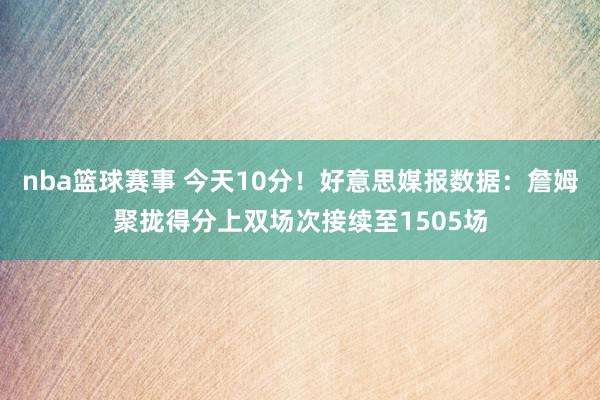 nba篮球赛事 今天10分！好意思媒报数据：詹姆聚拢得分上双场次接续至1505场